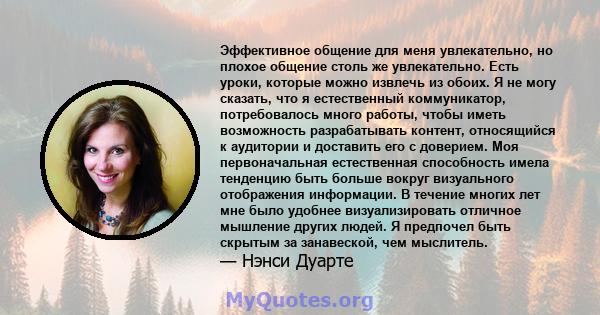 Эффективное общение для меня увлекательно, но плохое общение столь же увлекательно. Есть уроки, которые можно извлечь из обоих. Я не могу сказать, что я естественный коммуникатор, потребовалось много работы, чтобы иметь возможность разрабатывать контент, относящийся к аудитории и доставить его с доверием. Моя первоначальная естественная способность имела тенденцию быть больше вокруг визуального отображения информации. В течение многих лет мне было удобнее визуализировать отличное мышление других людей. Я предпочел быть скрытым за занавеской, чем мыслитель.
— Нэнси Дуарте

MyQuotes.org